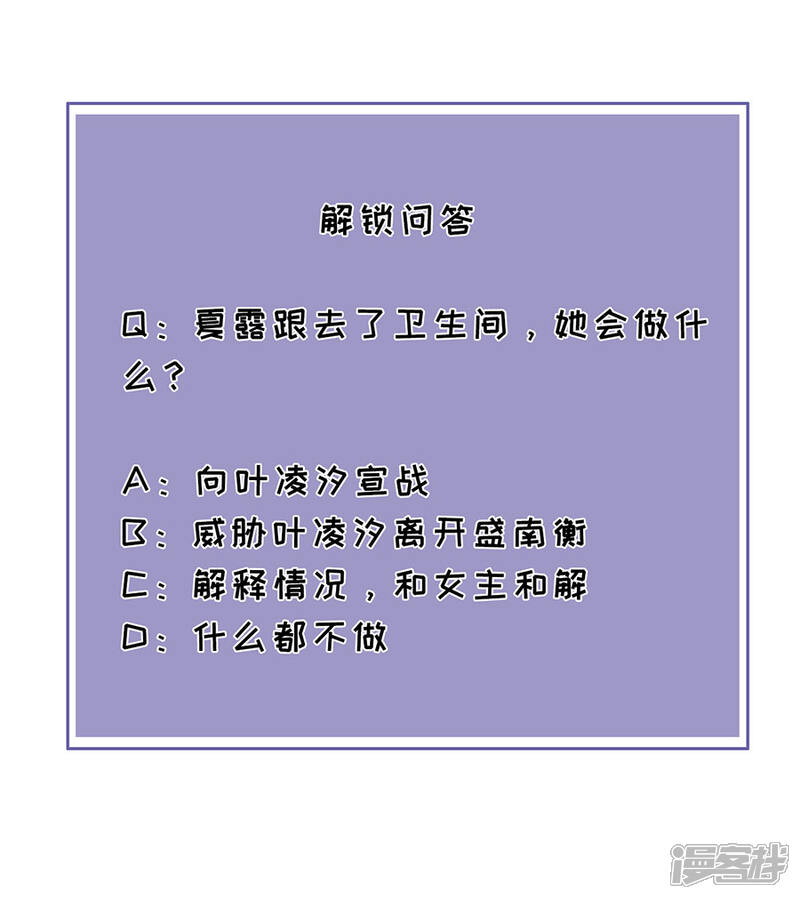 解锁问答

Q：夏露跟去了卫生间，她会做什么？

A：向叶凌汐宣战
B：威胁叶凌汐离开盛南衡
C：解释情况，和女主和解
D：什么都不做

漫客栈